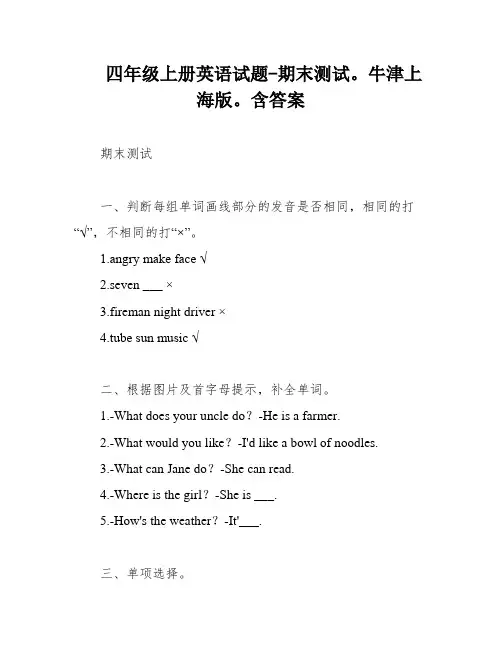 四年级上册英语试题-期末测试。牛津上海版。含答案

期末测试

一、判断每组单词画线部分的发音是否相同，相同的打“√”，不相同的打“×”。

1.angry make face √

2.seven ___ ×

3.fireman night driver ×

4.tube sun music √

二、根据图片及首字母提示，补全单词。

1.-What does your uncle do？-He is a farmer.

2.-What would you like？-I'd like a bowl of noodles.

3.-What can Jane do？-She can read.

4.-Where is the girl？-She is ___.

5.-How's the weather？-It'___.

三、单项选择。